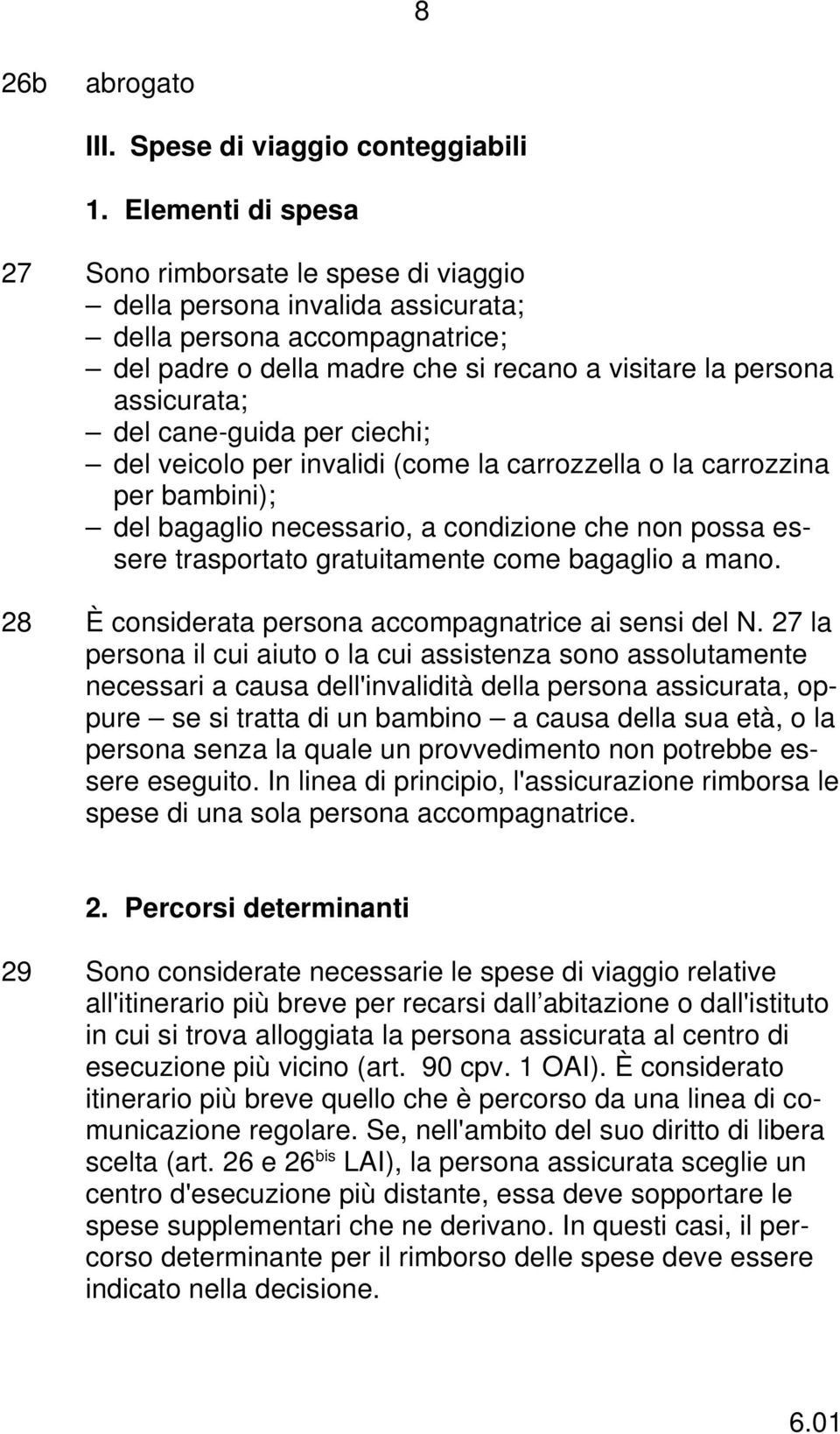 8

26b abrogato

III. Spese di viaggio conteggiabili

1. Elementi di spesa

27 Sono rimborsate le spese di viaggio
– della persona invalida assicurata;
– della persona accompagnatrice;
– del padre o della madre che si recano a visitare la persona assicurata;
– del cane-guida per ciechi;
– del veicolo per invalidi (come la carrozzella o la carrozzina per bambini);
– del bagaglio necessario, a condizione che non possa essere trasportato gratuitamente come bagaglio a mano.

28 È considerata persona accompagnatrice ai sensi del N. 27 la persona il cui aiuto o la cui assistenza sono assolutamente necessari a causa dell'invalidità della persona assicurata, oppure – se si tratta di un bambino – a causa della sua età, o la persona senza la quale un provvedimento non potrebbe essere eseguito. In linea di principio, l'assicurazione rimborsa le spese di una sola persona accompagnatrice.

2. Percorsi determinanti

29 Sono considerate necessarie le spese di viaggio relative all'itinerario più breve per recarsi dall abitazione o dall'istituto in cui si trova alloggiata la persona assicurata al centro di esecuzione più vicino (art. 90 cpv. 1 OAI). È considerato itinerario più breve quello che è percorso da una linea di comunicazione regolare. Se, nell'ambito del suo diritto di libera scelta (art. 26 e 26$^{bis}$ LAI), la persona assicurata sceglie un centro d'esecuzione più distante, essa deve sopportare le spese supplementari che ne derivano. In questi casi, il percorso determinante per il rimborso delle spese deve essere indicato nella decisione.

6.01